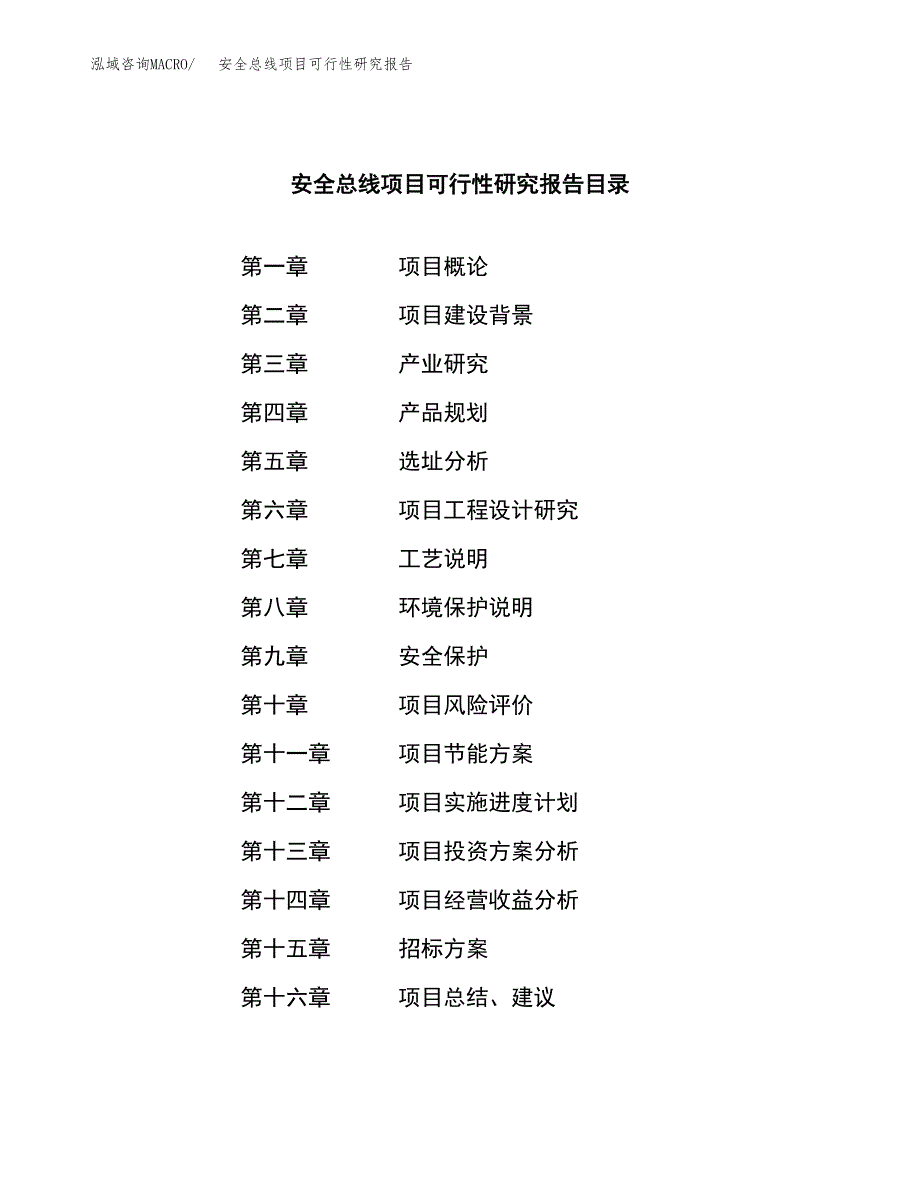 泓域咨询MACRO/　安全总线项目可行性研究报告

安全总线项目可行性研究报告目录

第一章　项目概论
第二章　项目建设背景
第三章　产业研究
第四章　产品规划
第五章　选址分析
第六章　项目工程设计研究
第七章　工艺说明
第八章　环境保护说明
第九章　安全保护
第十章　项目风险评价
第十一章　项目节能方案
第十二章　项目实施进度计划
第十三章　项目投资方案分析
第十四章　项目经营收益分析
第十五章　招标方案
第十六章　项目总结、建议